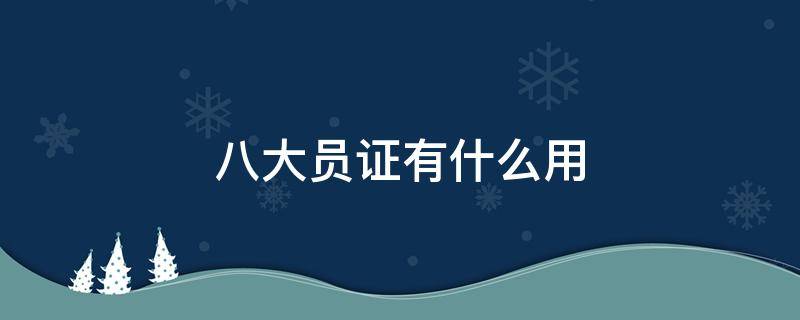 八大员证有什么用